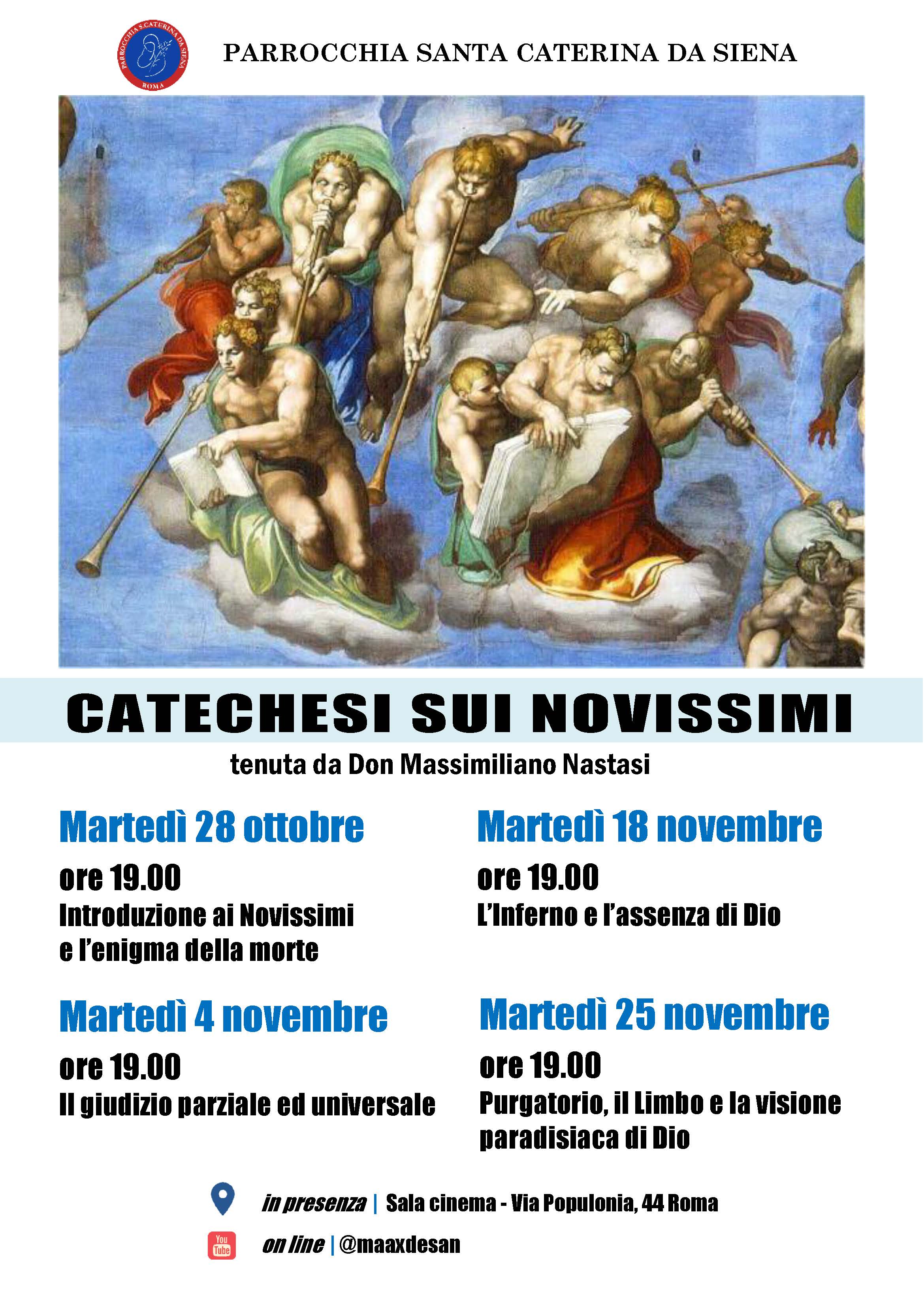 PARROCCHIA S. CATERINA DA SIENA
ROMA

PARROCCHIA SANTA CATERINA DA SIENA

CATECHESI SUI NOVISSIMI

tenuta da Don Massimiliano Nastasi

Martedì 28 ottobre
ore 19.00
Introduzione ai Novissimi e l'enigma della morte

Martedì 4 novembre
ore 19.00
Il giudizio parziale ed universale

Martedì 18 novembre
ore 19.00
L'Inferno e l'assenza di Dio

Martedì 25 novembre
ore 19.00
Purgatorio, il Limbo e la visione paradisiaca di Dio

in presenza | Sala cinema - Via Populonia, 44 Roma

You Tube

on line | @maaxdesan